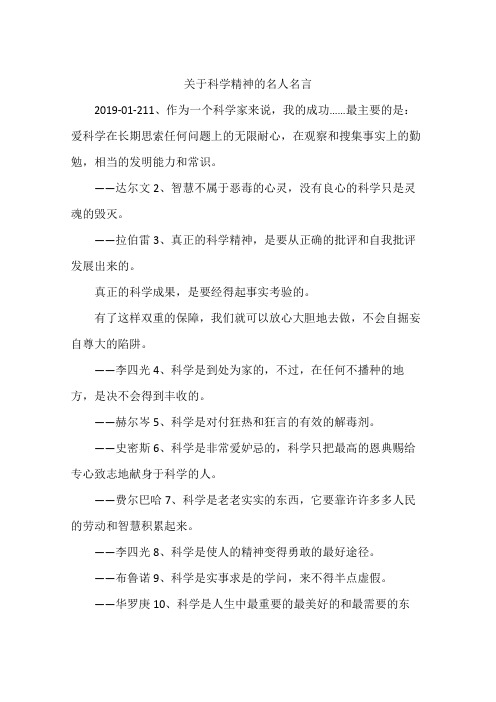 关于科学精神的名人名言

2019-01-211、作为一个科学家来说，我的成功……最主要的是：爱科学在长期思索任何问题上的无限耐心，在观察和搜集事实上的勤勉，相当的发明能力和常识。

——达尔文 2、智慧不属于恶毒的心灵，没有良心的科学只是灵魂的毁灭。

——拉伯雷 3、真正的科学精神，是要从正确的批评和自我批评发展出来的。

真正的科学成果，是要经得起事实考验的。

有了这样双重的保障，我们就可以放心大胆地去做，不会自掘妄自尊大的陷阱。

——李四光 4、科学是到处为家的，不过，在任何不播种的地方，是决不会得到丰收的。

——赫尔岑 5、科学是对付狂热和狂言的有效的解毒剂。

——史密斯 6、科学是非常爱妒忌的，科学只把最高的恩典赐给专心致志地献身于科学的人。

——费尔巴哈 7、科学是老老实实的东西，它要靠许许多多人民的劳动和智慧积累起来。

——李四光 8、科学是使人的精神变得勇敢的最好途径。

——布鲁诺 9、科学是实事求是的学问，来不得半点虚假。

——华罗庚 10、科学是人生中最重要的最美好的和最需要的东